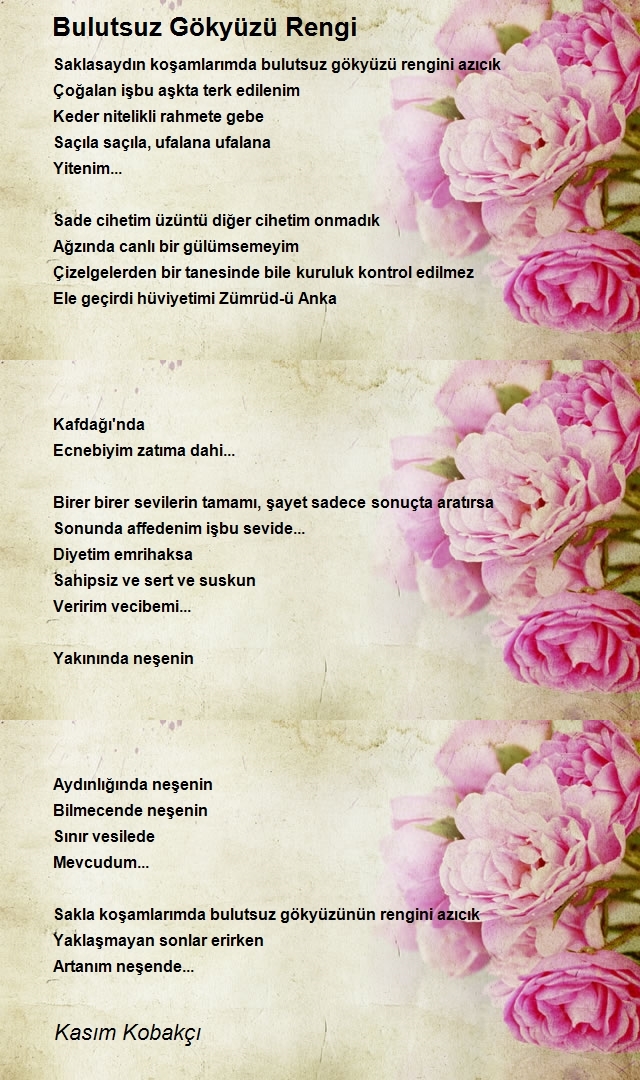 Bulutsuz Gökyüzü Rengi

Saklasaydın koşamlarımda bulutsuz gökyüzü rengini azıcık
Çoğalan işbu aşkta terk edilenim
Keder nitelikli rahmete gebe
Saçıla saçıla, ufalana ufalana
Yitenim...

Sade cihetim üzüntü diğer cihetim onmadık
Ağzında canlı bir gülümsemeyim
Çizelgelerden bir tanesinde bile kuruluk kontrol edilmez
Ele geçirdi hüviyetimi Zümrüd-ü Anka

Kafdağı'nda
Ecnebiyim zatıma dahi...

Birer birer sevilerin tamamı, şayet sadece sonuçta aratırsa
Sonunda affedenim işbu sevide...
Diyetim emrihaksa
Sahipsiz ve sert ve suskun
Veririm vecibemi...

Yakınında neşenin

Aydınlığında neşenin
Bilmecende neşenin
Sınır vesilede
Mevcudum...

Sakla koşamlarımda bulutsuz gökyüzünün rengini azıcık
Yaklaşmayan sonlar erirken
Artanım neşende...

Kasım Kobakçı